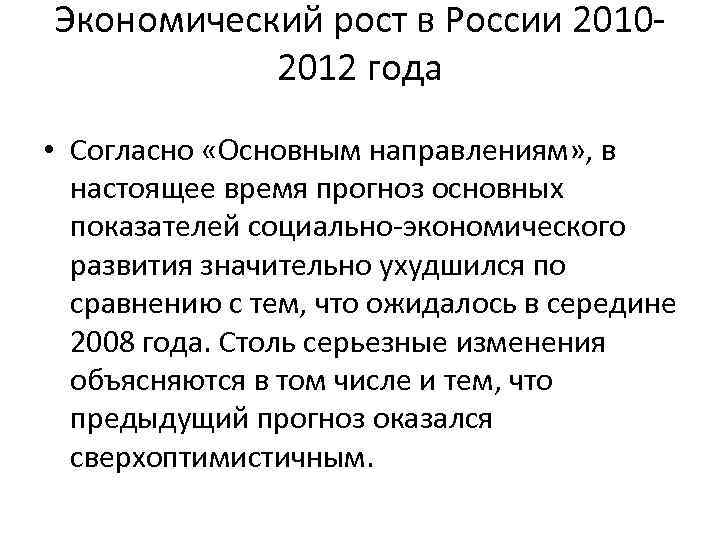 Экономический рост в России 2010-2012 года

• Согласно «Основным направлениям», в настоящее время прогноз основных показателей социально-экономического развития значительно ухудшился по сравнению с тем, что ожидалось в середине 2008 года. Столь серьезные изменения объясняются в том числе и тем, что предыдущий прогноз оказался сверхоптимистичным.